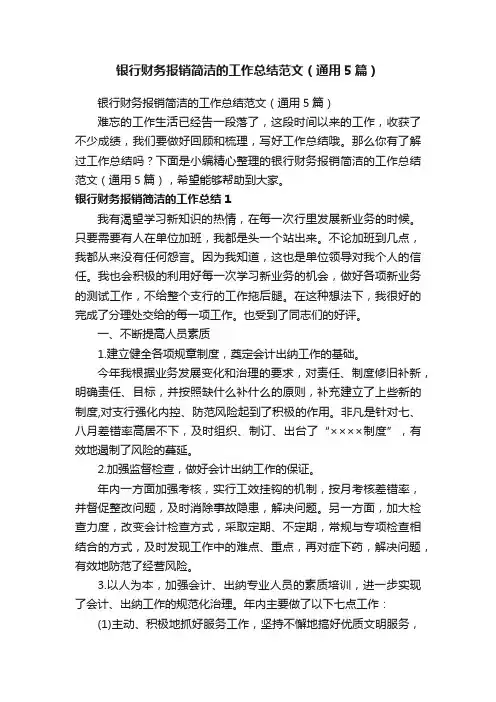 银行财务报销简洁的工作总结范文（通用5篇）

银行财务报销简洁的工作总结范文（通用5篇）

难忘的工作生活已经告一段落了，这段时间以来的工作，收获了不少成绩，我们要做好回顾和梳理，写好工作总结哦。那么你有了解过工作总结吗？下面是小编精心整理的银行财务报销简洁的工作总结范文（通用5篇），希望能够帮助到大家。

银行财务报销简洁的工作总结1

我有渴望学习新知识的热情，在每一次行里发展新业务的时候。只要需要有人在单位加班，我都是头一个站出来。不论加班到几点，我都从来没有任何怨言。因为我知道，这也是单位领导对我个人的信任。我也会积极的利用好每一次学习新业务的机会，做好各项新业务的测试工作，不给整个支行的工作拖后腿。在这种想法下，我很好的完成了分理处交给的每一项工作。也受到了同志们的好评。

一、不断提高人员素质

1.建立健全各项规章制度，奠定会计出纳工作的基础。

今年我根据业务发展变化和治理的要求，对责任、制度修旧补新，明确责任、目标，并按照缺什么补什么的原则，补充建立了上些新的制度,对支行强化内控、防范风险起到了积极的作用。非凡是针对七、八月差错率高居不下，及时组织、制订、出台了“××××制度”，有效地遏制了风险的蔓延。

2.加强监督检查，做好会计出纳工作的保证。

年内一方面加强考核，实行工效挂钩的机制，按月考核差错率，并督促整改问题，及时消除事故隐患，解决问题。另一方面，加大检查力度，改变会计检查方式，采取定期、不定期，常规与专项检查相结合的方式，及时发现工作中的难点、重点，再对症下药，解决问题，有效地防范了经营风险。

3.以人为本，加强会计、出纳专业人员的素质培训，进一步实现了会计、出纳工作的规范化治理。年内主要做了以下七点工作：

(1)主动、积极地抓好服务工作，坚持不懈地搞好优质文明服务，